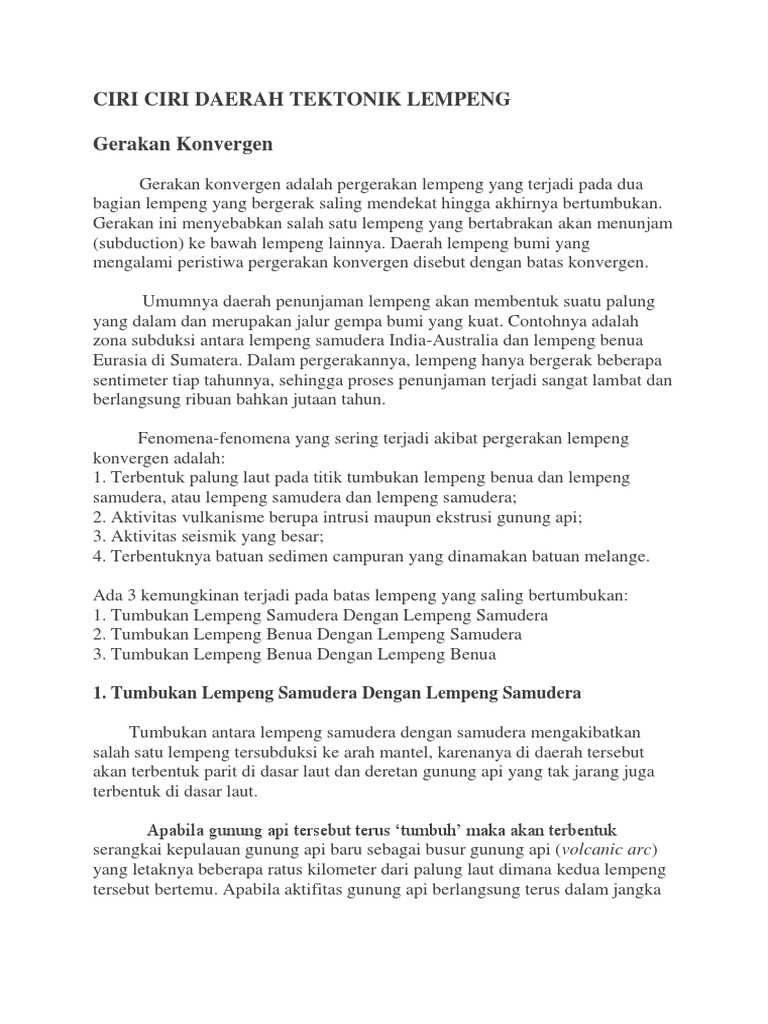 CIRI CIRI DAERAH TEKTONIK LEMPENG

Gerakan Konvergen

Gerakan konvergen adalah pergerakan lempeng yang terjadi pada dua bagian lempeng yang bergerak saling mendekat hingga akhirnya bertumbukan. Gerakan ini menyebabkan salah satu lempeng yang bertabrakan akan menunjam (subduction) ke bawah lempeng lainnya. Daerah lempeng bumi yang mengalami peristiwa pergerakan konvergen disebut dengan batas konvergen.

Umumnya daerah penunjaman lempeng akan membentuk suatu palung yang dalam dan merupakan jalur gempa bumi yang kuat. Contohnya adalah zona subduksi antara lempeng samudera India-Australia dan lempeng benua Eurasia di Sumatera. Dalam pergerakannya, lempeng hanya bergerak beberapa sentimeter tiap tahunnya, sehingga proses penunjaman terjadi sangat lambat dan berlangsung ribuan bahkan jutaan tahun.

Fenomena-fenomena yang sering terjadi akibat pergerakan lempeng konvergen adalah:
1. Terbentuk palung laut pada titik tumbukan lempeng benua dan lempeng samudera, atau lempeng samudera dan lempeng samudera;
2. Aktivitas vulkanisme berupa intrusi maupun ekstrusi gunung api;
3. Aktivitas seismik yang besar;
4. Terbentuknya batuan sedimen campuran yang dinamakan batuan melange.

Ada 3 kemungkinan terjadi pada batas lempeng yang saling bertumbukan:
1. Tumbukan Lempeng Samudera Dengan Lempeng Samudera
2. Tumbukan Lempeng Benua Dengan Lempeng Samudera
3. Tumbukan Lempeng Benua Dengan Lempeng Benua

1. Tumbukan Lempeng Samudera Dengan Lempeng Samudera

Tumbukan antara lempeng samudera dengan samudera mengakibatkan salah satu lempeng tersubduksi ke arah mantel, karenanya di daerah tersebut akan terbentuk parit di dasar laut dan deretan gunung api yang tak jarang juga terbentuk di dasar laut.

Apabila gunung api tersebut terus ‘tumbuh’ maka akan terbentuk serangkai kepulauan gunung api baru sebagai busur gunung api (volcanic arc) yang letaknya beberapa ratus kilometer dari palung laut dimana kedua lempeng tersebut bertemu. Apabila aktifitas gunung api berlangsung terus dalam jangka